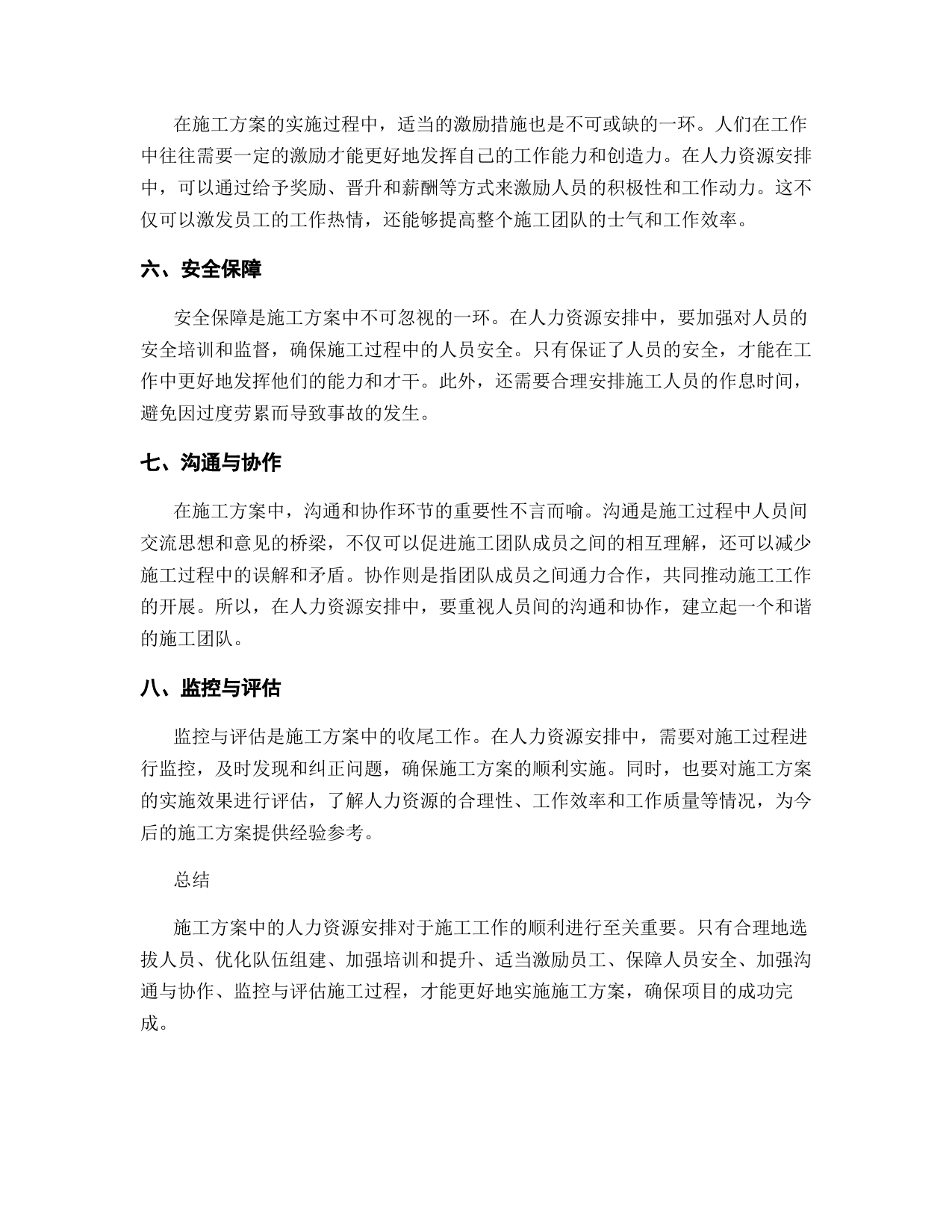 在施工方案的实施过程中，适当的激励措施也是不可或缺的一环。人们在工作中往往需要一定的激励才能更好地发挥自己的工作能力和创造力。在人力资源安排中，可以通过给予奖励、晋升和薪酬等方式来激励人员的积极性和工作动力。这不仅可以激发员工的工作热情，还能够提高整个施工团队的士气和工作效率。

六、安全保障

安全保障是施工方案中不可忽视的一环。在人力资源安排中，要加强对人员的安全培训和监督，确保施工过程中的人员安全。只有保证了人员的安全，才能在工作中更好地发挥他们的能力和才干。此外，还需要合理安排施工人员的作息时间，避免因过度劳累而导致事故的发生。

七、沟通与协作

在施工方案中，沟通和协作环节的重要性不言而喻。沟通是施工过程中人员间交流思想和意见的桥梁，不仅可以促进施工团队成员之间的相互理解，还可以减少施工过程中的误解和矛盾。协作则是指团队成员之间通力合作，共同推动施工工作的开展。所以，在人力资源安排中，要重视人员间的沟通和协作，建立起一个和谐的施工团队。

八、监控与评估

监控与评估是施工方案中的收尾工作。在人力资源安排中，需要对施工过程进行监控，及时发现和纠正问题，确保施工方案的顺利实施。同时，也要对施工方案的实施效果进行评估，了解人力资源的合理性、工作效率和工作质量等情况，为今后的施工方案提供经验参考。

总结

施工方案中的人力资源安排对于施工工作的顺利进行至关重要。只有合理地选拔人员、优化队伍组建、加强培训和提升、适当激励员工、保障人员安全、加强沟通与协作、监控与评估施工过程，才能更好地实施施工方案，确保项目的成功完成。